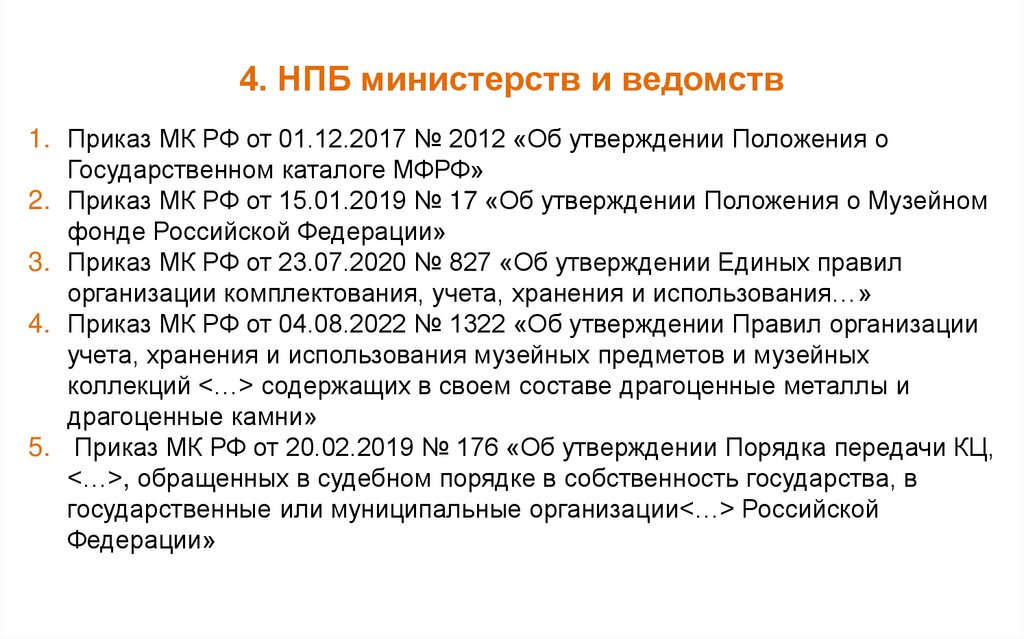 4. НПБ министерств и ведомств

1. Приказ МК РФ от 01.12.2017 № 2012 «Об утверждении Положения о Государственном каталоге МФРФ»
2. Приказ МК РФ от 15.01.2019 № 17 «Об утверждении Положения о Музейном фонде Российской Федерации»
3. Приказ МК РФ от 23.07.2020 № 827 «Об утверждении Единых правил организации комплектования, учета, хранения и использования…»
4. Приказ МК РФ от 04.08.2022 № 1322 «Об утверждении Правил организации учета, хранения и использования музейных предметов и музейных коллекций <…> содержащих в своем составе драгоценные металлы и драгоценные камни»
5. Приказ МК РФ от 20.02.2019 № 176 «Об утверждении Порядка передачи КЦ, <…>, обращенных в судебном порядке в собственность государства, в государственные или муниципальные организации<…> Российской Федерации»